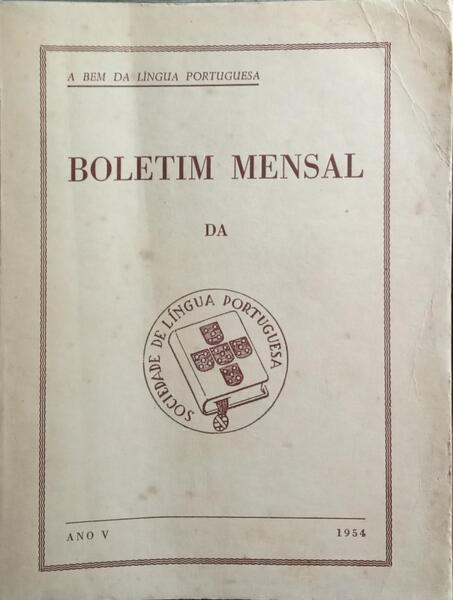 A BEM DA LÍNGUA PORTUGUESA

BOLETIM MENSAL

DA

SOCIEDADE DE LÍNGUA PORTUGUESA

ANO V

1954